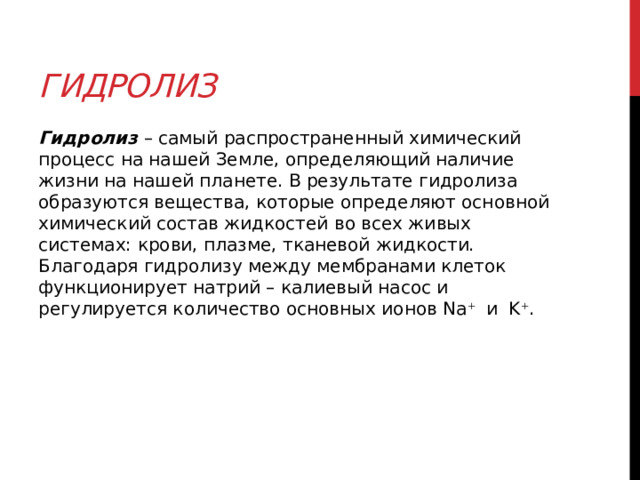 ГИДРОЛИЗ

Гидролиз – самый распространенный химический процесс на нашей Земле, определяющий наличие жизни на нашей планете. В результате гидролиза образуются вещества, которые определяют основной химический состав жидкостей во всех живых системах: крови, плазме, тканевой жидкости. Благодаря гидролизу между мембранами клеток функционирует натрий – калиевый насос и регулируется количество основных ионов $Na^+$ и $K^+$.